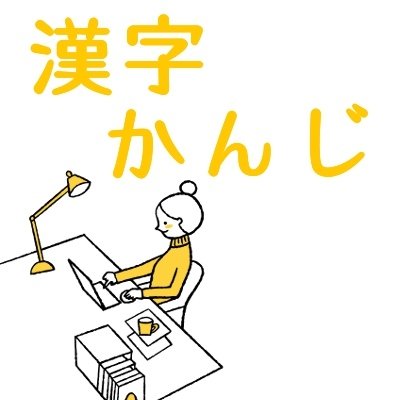 漢字
かんじ